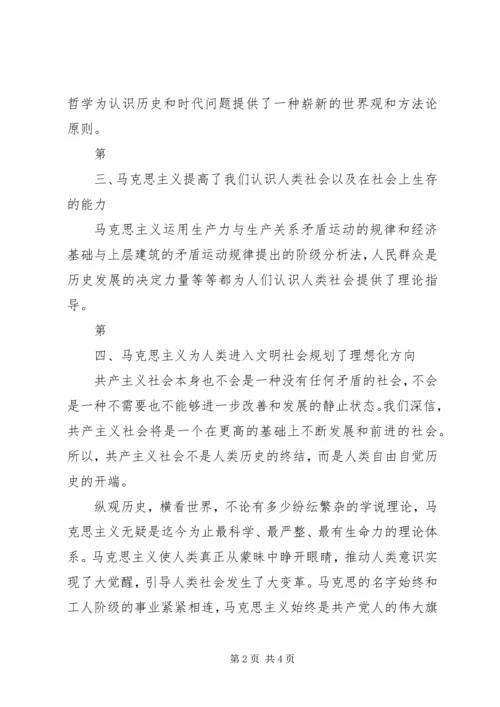 哲学为认识历史和时代问题提供了一种崭新的世界观和方法论原则。

第

三、马克思主义提高了我们认识人类社会以及在社会上生存的能力

马克思主义运用生产力与生产关系矛盾运动的规律和经济基础与上层建筑的矛盾运动规律提出的阶级分析法，人民群众是历史发展的决定力量等等都为人们认识人类社会提供了理论指导。

第

四、马克思主义为人类进入文明社会规划了理想化方向

共产主义社会本身也不会是一种没有任何矛盾的社会，不会是一种不需要也不能够进一步改善和发展的静止状态。我们深信，共产主义社会将是一个在更高的基础上不断发展和前进的社会。所以，共产主义社会不是人类历史的终结，而是人类自由自觉历史的开端。

纵观历史，横看世界，不论有多少纷纭繁杂的学说理论，马克思主义无疑是迄今为止最科学、最严整、最有生命力的理论体系。马克思主义使人类真正从蒙昧中睁开眼睛，推动人类意识实现了大觉醒，引导人类社会发生了大变革。马克思的名字始终和工人阶级的事业紧紧相连，马克思主义始终是共产党人的伟大旗

第 2 页 共 4 页